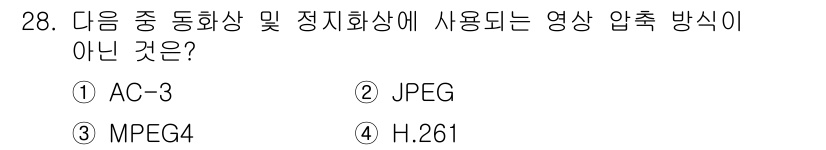 28. 다음 중 동화상 및 정지화상에 사용되는 영상 압축 방식이 아닌 것은?

① AC-3
② JPEG
③ MPEG4
④ H.261